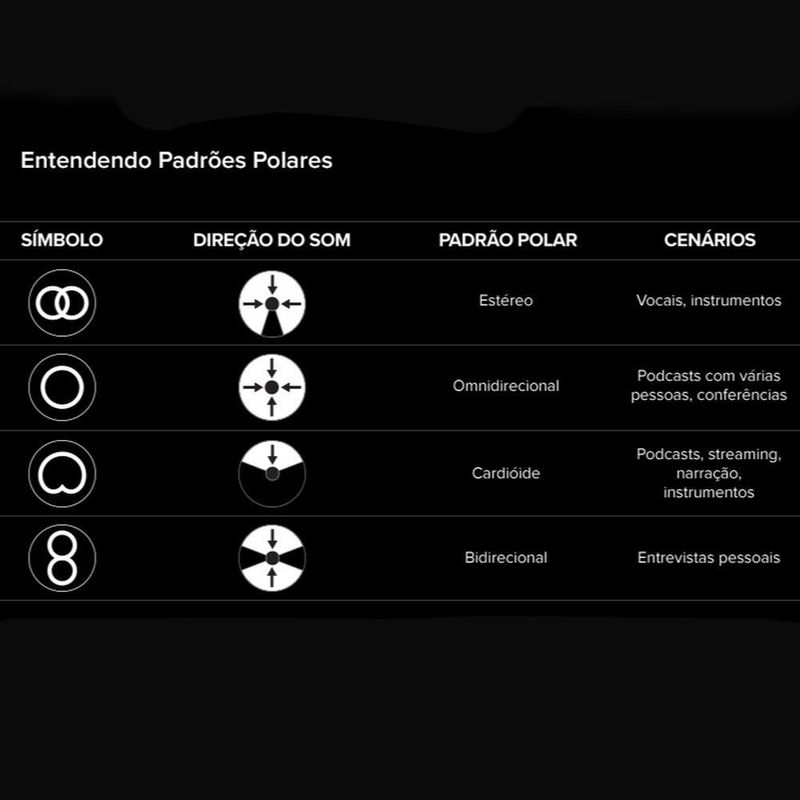 Entendendo Padrões Polares

| SÍMBOLO | DIREÇÃO DO SOM | PADRÃO POLAR | CENÁRIOS |
|---|---|---|---|
| | | Estéreo | Vocais, instrumentos |
| | | Omnidirecional | Podcasts com várias pessoas, conferências |
| | | Cardióide | Podcasts, streaming, narração, instrumentos |
| | | Bidirecional | Entrevistas pessoais |